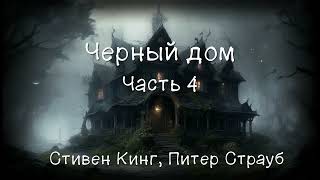 Черный дом
Часть 4

Стивен Кинг, Питер Страуб